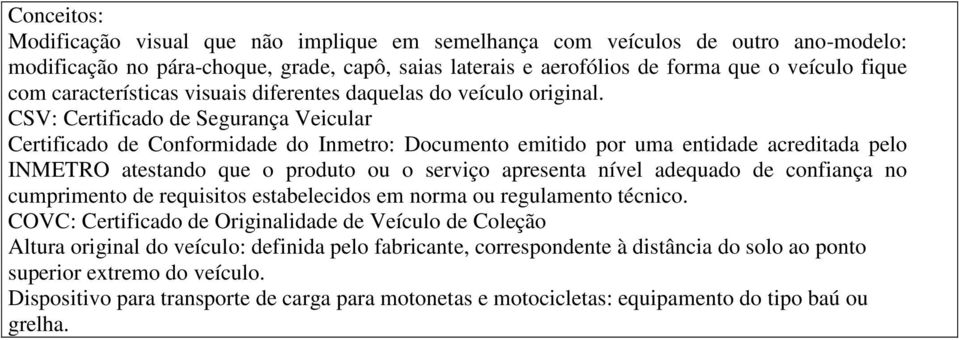 Conceitos:
Modificação visual que não implique em semelhança com veículos de outro ano-modelo: modificação no pára-choque, grade, capô, saias laterais e aerofólios de forma que o veículo fique com características visuais diferentes daquelas do veículo original.
CSV: Certificado de Segurança Veicular
Certificado de Conformidade do Inmetro: Documento emitido por uma entidade acreditada pelo INMETRO atestando que o produto ou o serviço apresenta nível adequado de confiança no cumprimento de requisitos estabelecidos em norma ou regulamento técnico.
COVC: Certificado de Originalidade de Veículo de Coleção
Altura original do veículo: definida pelo fabricante, correspondente à distância do solo ao ponto superior extremo do veículo.
Dispositivo para transporte de carga para motonetas e motocicletas: equipamento do tipo baú ou grelha.